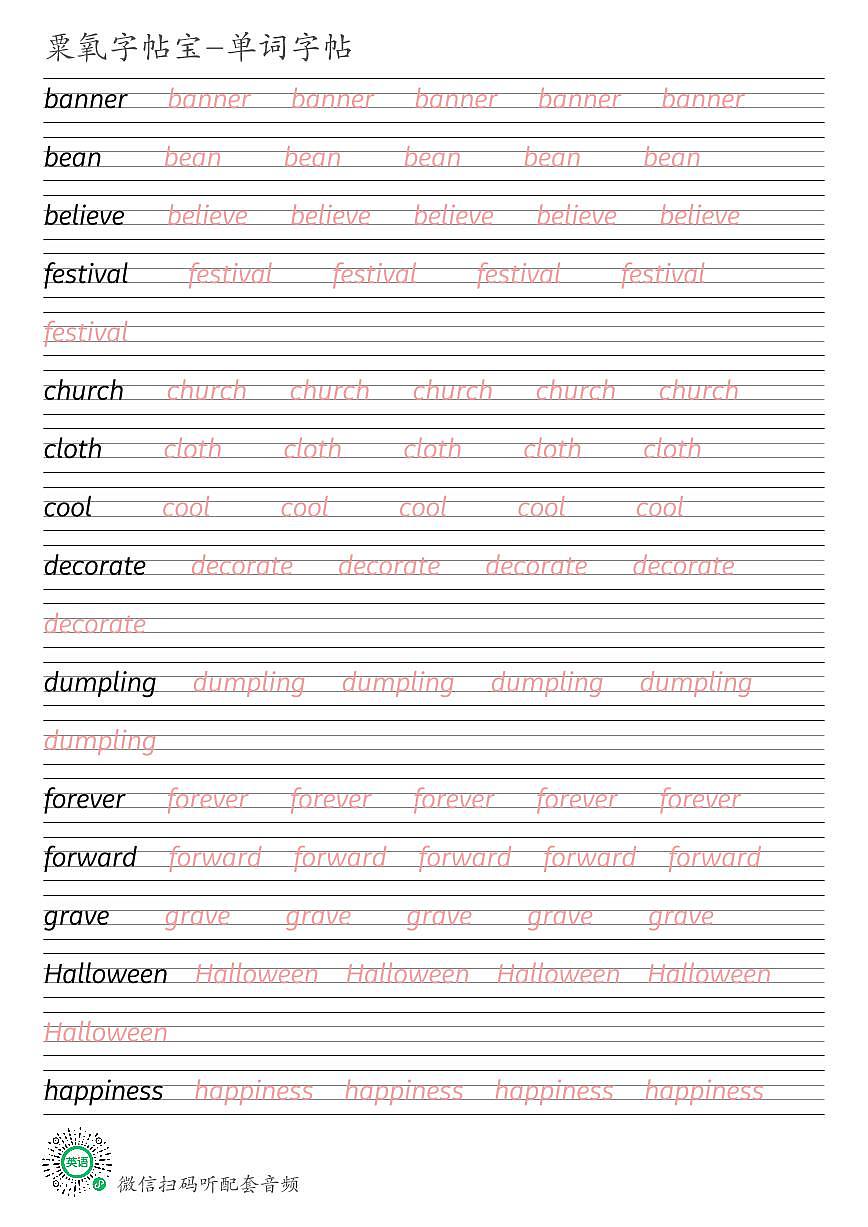 粟氧字帖宝—单词字帖

banner banner banner banner banner banner

bean bean bean bean bean bean

believe believe believe believe believe believe

festival festival festival festival festival festival

church church church church church church

cloth cloth cloth cloth cloth cloth

cool cool cool cool cool cool

decorate decorate decorate decorate decorate decorate

dumpling dumpling dumpling dumpling dumpling dumpling

forever forever forever forever forever forever

forward forward forward forward forward forward

grave grave grave grave grave grave

Halloween Halloween Halloween Halloween Halloween Halloween

happiness happiness happiness happiness happiness

英语

微信扫码听配套音频